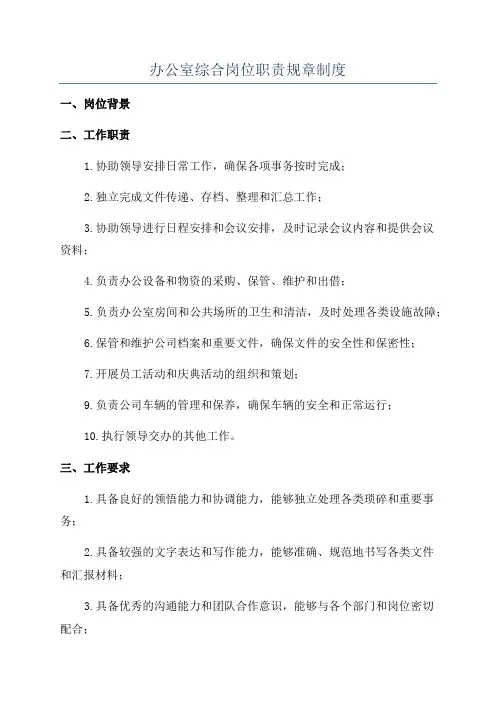 办公室综合岗位职责规章制度

一、岗位背景

二、工作职责

1.协助领导安排日常工作，确保各项事务按时完成；

2.独立完成文件传递、存档、整理和汇总工作；

3.协助领导进行日程安排和会议安排，及时记录会议内容和提供会议资料；

4.负责办公设备和物资的采购、保管、维护和出借；

5.负责办公室房间和公共场所的卫生和清洁，及时处理各类设施故障；

6.保管和维护公司档案和重要文件，确保文件的安全性和保密性；

7.开展员工活动和庆典活动的组织和策划；

9.负责公司车辆的管理和保养，确保车辆的安全和正常运行；

10.执行领导交办的其他工作。

三、工作要求

1.具备良好的领悟能力和协调能力，能够独立处理各类琐碎和重要事务；

2.具备较强的文字表达和写作能力，能够准确、规范地书写各类文件和汇报材料；

3.具备优秀的沟通能力和团队合作意识，能够与各个部门和岗位密切配合；